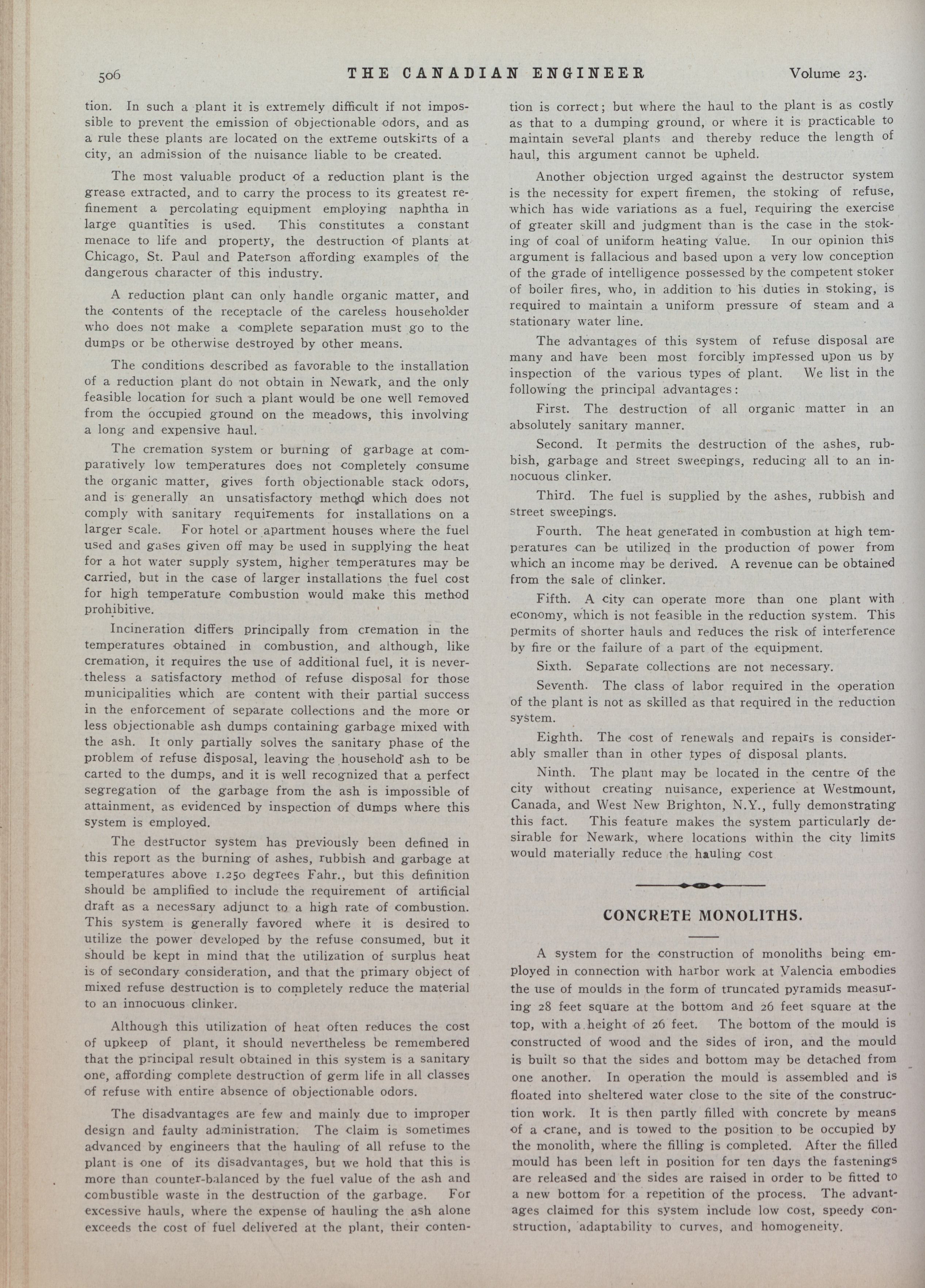 506 THE CANADIAN ENGINEER Volume 23.

tion. In such a plant it is extremely difficult if not impossible to prevent the emission of objectionable odors, and as a rule these plants are located on the extreme outskirts of a city, an admission of the nuisance liable to be created.

The most valuable product of a reduction plant is the grease extracted, and to carry the process to its greatest refinement a percolating equipment employing naphtha in large quantities is used. This constitutes a constant menace to life and property, the destruction of plants at Chicago, St. Paul and Paterson affording examples of the dangerous character of this industry.

A reduction plant can only handle organic matter, and the contents of the receptacle of the careless householder who does not make a complete separation must go to the dumps or be otherwise destroyed by other means.

The conditions described as favorable to the installation of a reduction plant do not obtain in Newark, and the only feasible location for such a plant would be one well removed from the occupied ground on the meadows, this involving a long and expensive haul.

The cremation system or burning of garbage at comparatively low temperatures does not completely consume the organic matter, gives forth objectionable stack odors, and is generally an unsatisfactory method which does not comply with sanitary requirements for installations on a larger scale. For hotel or apartment houses where the fuel used and gases given off may be used in supplying the heat for a hot water supply system, higher temperatures may be carried, but in the case of larger installations the fuel cost for high temperature combustion would make this method prohibitive.

Incineration differs principally from cremation in the temperatures obtained in combustion, and although, like cremation, it requires the use of additional fuel, it is nevertheless a satisfactory method of refuse disposal for those municipalities which are content with their partial success in the enforcement of separate collections and the more or less objectionable ash dumps containing garbage mixed with the ash. It only partially solves the sanitary phase of the problem of refuse disposal, leaving the household ash to be carted to the dumps, and it is well recognized that a perfect segregation of the garbage from the ash is impossible of attainment, as evidenced by inspection of dumps where this system is employed.

The destructor system has previously been defined in this report as the burning of ashes, rubbish and garbage at temperatures above 1.250 degrees Fahr., but this definition should be amplified to include the requirement of artificial draft as a necessary adjunct to a high rate of combustion. This system is generally favored where it is desired to utilize the power developed by the refuse consumed, but it should be kept in mind that the utilization of surplus heat is of secondary consideration, and that the primary object of mixed refuse destruction is to completely reduce the material to an innocuous clinker.

Although this utilization of heat often reduces the cost of upkeep of plant, it should nevertheless be remembered that the principal result obtained in this system is a sanitary one, affording complete destruction of germ life in all classes of refuse with entire absence of objectionable odors.

The disadvantages are few and mainly due to improper design and faulty administration. The claim is sometimes advanced by engineers that the hauling of all refuse to the plant is one of its disadvantages, but we hold that this is more than counter-balanced by the fuel value of the ash and combustible waste in the destruction of the garbage. For excessive hauls, where the expense of hauling the ash alone exceeds the cost of fuel delivered at the plant, their contention is correct; but where the haul to the plant is as costly as that to a dumping ground, or where it is practicable to maintain several plants and thereby reduce the length of haul, this argument cannot be upheld.

Another objection urged against the destructor system is the necessity for expert firemen, the stoking of refuse, which has wide variations as a fuel, requiring the exercise of greater skill and judgment than is the case in the stoking of coal of uniform heating value. In our opinion this argument is fallacious and based upon a very low conception of the grade of intelligence possessed by the competent stoker of boiler fires, who, in addition to his duties in stoking, is required to maintain a uniform pressure of steam and a stationary water line.

The advantages of this system of refuse disposal are many and have been most forcibly impressed upon us by inspection of the various types of plant. We list in the following the principal advantages:

First. The destruction of all organic matter in an absolutely sanitary manner.

Second. It permits the destruction of the ashes, rubbish, garbage and street sweepings, reducing all to an innocuous clinker.

Third. The fuel is supplied by the ashes, rubbish and street sweepings.

Fourth. The heat generated in combustion at high temperatures can be utilized in the production of power from which an income may be derived. A revenue can be obtained from the sale of clinker.

Fifth. A city can operate more than one plant with economy, which is not feasible in the reduction system. This permits of shorter hauls and reduces the risk of interference by fire or the failure of a part of the equipment.

Sixth. Separate collections are not necessary.

Seventh. The class of labor required in the operation of the plant is not as skilled as that required in the reduction system.

Eighth. The cost of renewals and repairs is considerably smaller than in other types of disposal plants.

Ninth. The plant may be located in the centre of the city without creating nuisance, experience at Westmount, Canada, and West New Brighton, N.Y., fully demonstrating this fact. This feature makes the system particularly desirable for Newark, where locations within the city limits would materially reduce the hauling cost

CONCRETE MONOLITHS.

A system for the construction of monoliths being employed in connection with harbor work at Valencia embodies the use of moulds in the form of truncated pyramids measuring 28 feet square at the bottom and 26 feet square at the top, with a height of 26 feet. The bottom of the mould is constructed of wood and the sides of iron, and the mould is built so that the sides and bottom may be detached from one another. In operation the mould is assembled and is floated into sheltered water close to the site of the construction work. It is then partly filled with concrete by means of a crane, and is towed to the position to be occupied by the monolith, where the filling is completed. After the filled mould has been left in position for ten days the fastenings are released and the sides are raised in order to be fitted to a new bottom for a repetition of the process. The advantages claimed for this system include low cost, speedy construction, adaptability to curves, and homogeneity.